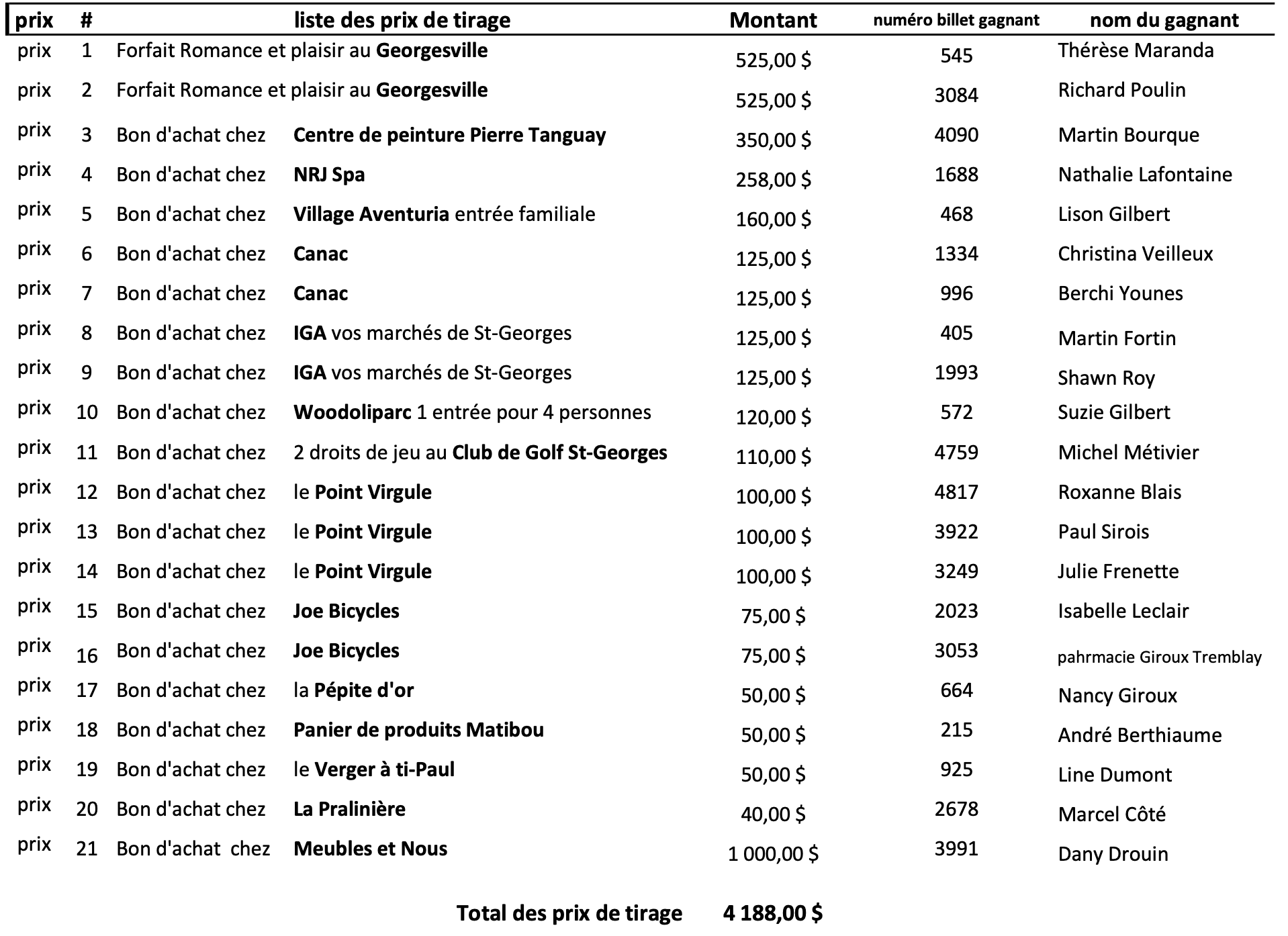 | prix | # | liste des prix de tirage | Montant | numéro billet gagnant | nom du gagnant |
|---|---|---|---|---|---|
| prix | 1 | Forfait Romance et plaisir au Georgesville | 525,00 $ | 545 | Thérèse Maranda |
| prix | 2 | Forfait Romance et plaisir au Georgesville | 525,00 $ | 3084 | Richard Poulin |
| prix | 3 | Bon d'achat chez Centre de peinture Pierre Tanguay | 350,00 $ | 4090 | Martin Bourque |
| prix | 4 | Bon d'achat chez NRJ Spa | 258,00 $ | 1688 | Nathalie Lafontaine |
| prix | 5 | Bon d'achat chez Village Aventuria entrée familiale | 160,00 $ | 468 | Lison Gilbert |
| prix | 6 | Bon d'achat chez Canac | 125,00 $ | 1334 | Christina Veilleux |
| prix | 7 | Bon d'achat chez Canac | 125,00 $ | 996 | Berchi Younes |
| prix | 8 | Bon d'achat chez IGA vos marchés de St-Georges | 125,00 $ | 405 | Martin Fortin |
| prix | 9 | Bon d'achat chez IGA vos marchés de St-Georges | 125,00 $ | 1993 | Shawn Roy |
| prix | 10 | Bon d'achat chez Woodoliparc 1 entrée pour 4 personnes | 120,00 $ | 572 | Suzie Gilbert |
| prix | 11 | Bon d'achat chez 2 droits de jeu au Club de Golf St-Georges | 110,00 $ | 4759 | Michel Métivier |
| prix | 12 | Bon d'achat chez le Point Virgule | 100,00 $ | 4817 | Roxanne Blais |
| prix | 13 | Bon d'achat chez le Point Virgule | 100,00 $ | 3922 | Paul Sirois |
| prix | 14 | Bon d'achat chez le Point Virgule | 100,00 $ | 3249 | Julie Frenette |
| prix | 15 | Bon d'achat chez Joe Bicycles | 75,00 $ | 2023 | Isabelle Leclair |
| prix | 16 | Bon d'achat chez Joe Bicycles | 75,00 $ | 3053 | pahrmacie Giroux Tremblay |
| prix | 17 | Bon d'achat chez la Pépite d'or | 50,00 $ | 664 | Nancy Giroux |
| prix | 18 | Bon d'achat chez Panier de produits Matibou | 50,00 $ | 215 | André Berthiaume |
| prix | 19 | Bon d'achat chez le Verger à ti-Paul | 50,00 $ | 925 | Line Dumont |
| prix | 20 | Bon d'achat chez La Pralinière | 40,00 $ | 2678 | Marcel Côté |
| prix | 21 | Bon d'achat chez Meubles et Nous | 1 000,00 $ | 3991 | Dany Drouin |

Total des prix de tirage 4 188,00 $